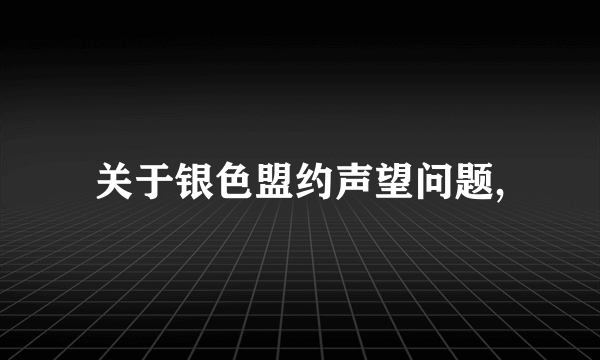 关于银色盟约声望问题,